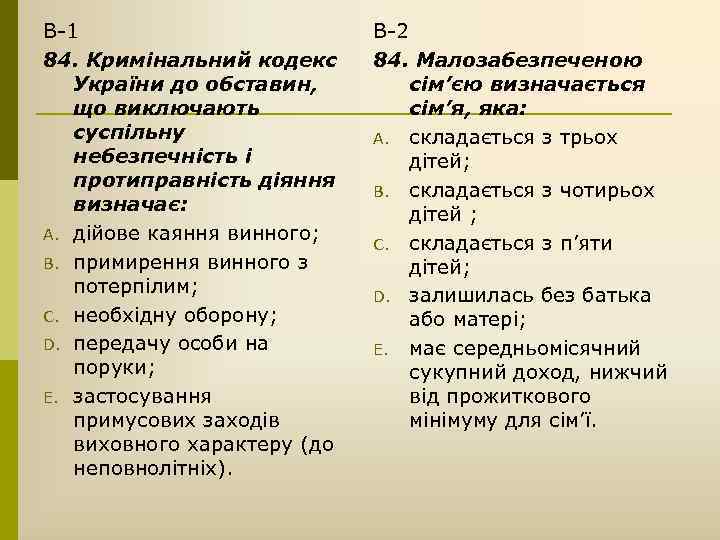 В-1

84. Кримінальний кодекс України до обставин, що виключають суспільну небезпечність і протиправність діяння визначає:

A. дійове каяння винного;
B. примирення винного з потерпілим;
C. необхідну оборону;
D. передачу особи на поруки;
E. застосування примусових заходів виховного характеру (до неповнолітніх).

В-2

84. Малозабезпеченою сім’єю визначається сім’я, яка:

A. складається з трьох дітей;
B. складається з чотирьох дітей ;
C. складається з п’яти дітей;
D. залишилась без батька або матері;
E. має середньомісячний сукупний доход, нижчий від прожиткового мінімуму для сім’ї.